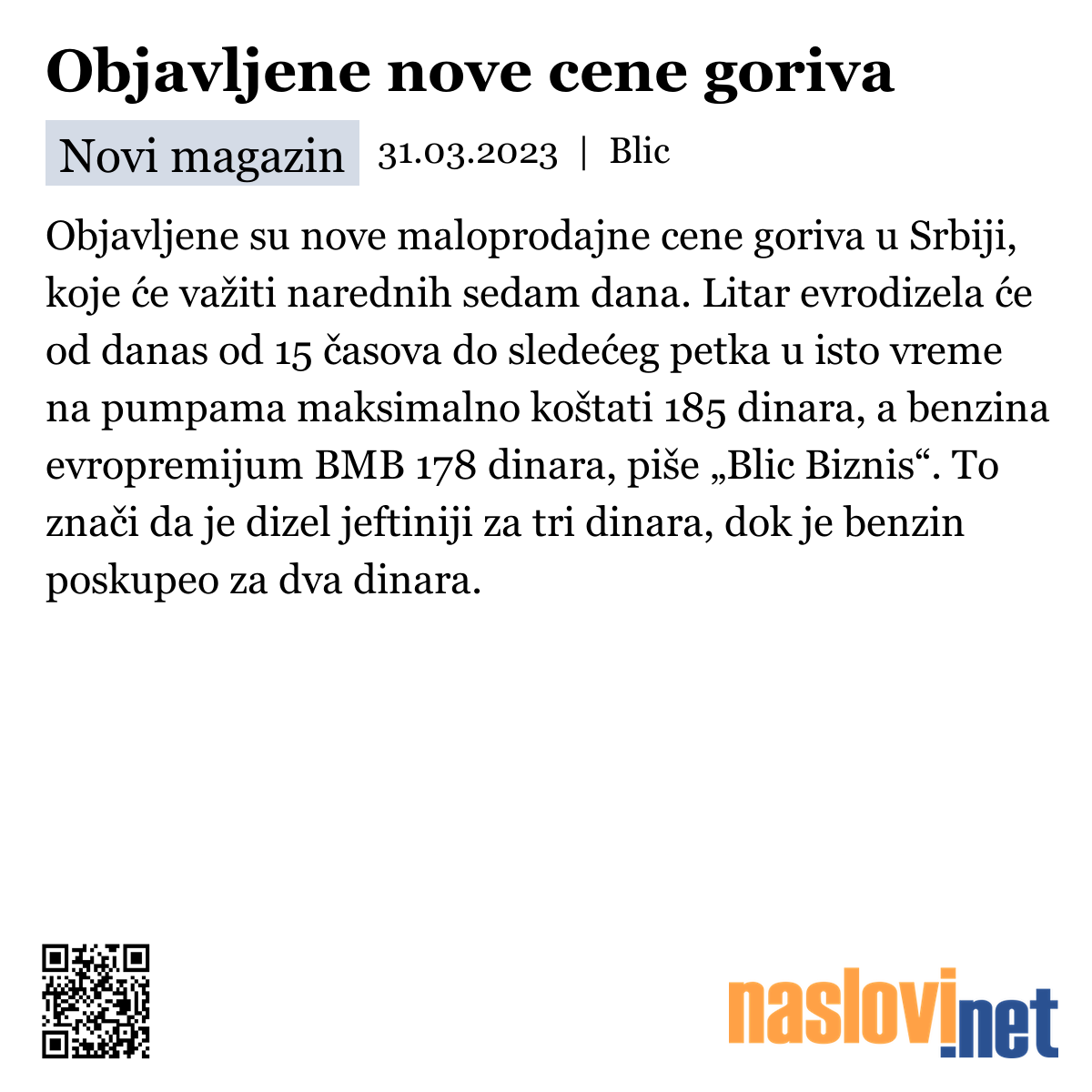 Objavljene nove cene goriva

Novi magazin 31.03.2023 | Blic

Objavljene su nove maloprodajne cene goriva u Srbiji, koje će važiti narednih sedam dana. Litar evrodizela će od danas od 15 časova do sledećeg petka u isto vreme na pumpama maksimalno koštati 185 dinara, a benzina evropremijum BMB 178 dinara, piše „Blic Biznis“. To znači da je dizel jeftiniji za tri dinara, dok je benzin poskupeo za dva dinara.

naslovi.net